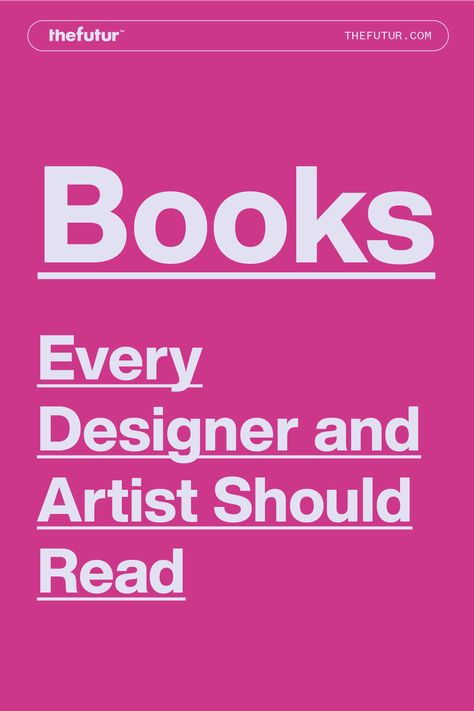 thefutur™ THEFUTUR.COM

Books

Every Designer and Artist Should Read